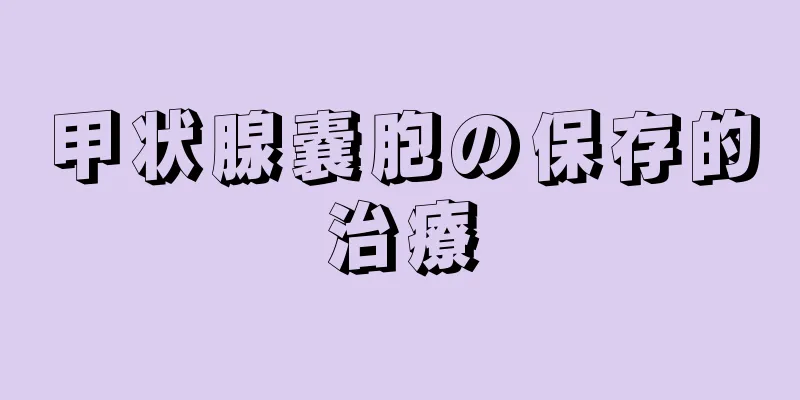 甲状腺嚢胞の保存的治療